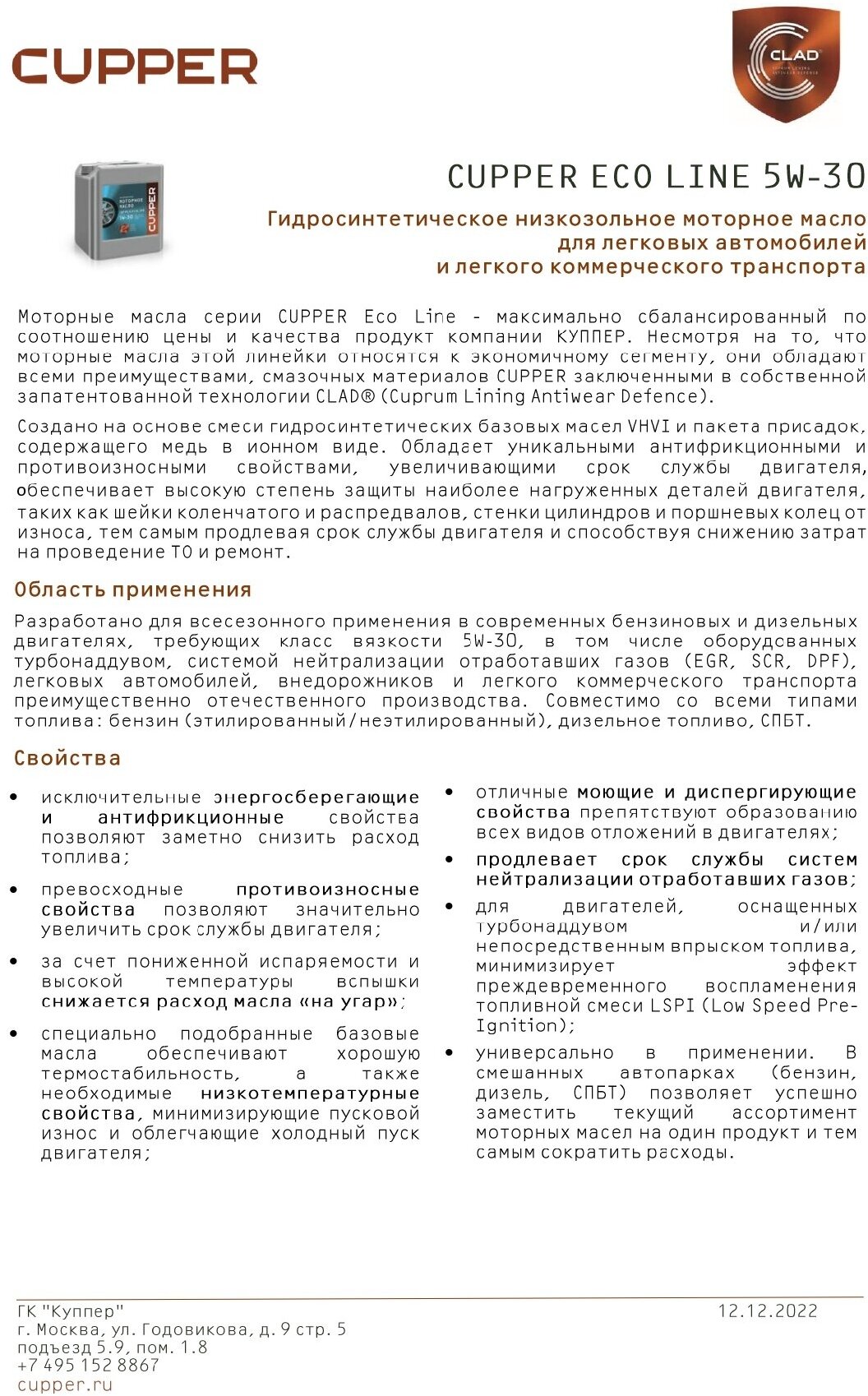 CUPPER

CLAD

CUPPER ECO LINE 5W-30

Гидросинтетическое низкозольное моторное масло для легковых автомобилей и легкого коммерческого транспорта

Моторные масла серии CUPPER Eco Line - максимально сбалансированный по соотношению цены и качества продукт компании КУППЕР. Несмотря на то, что моторные масла этой линейки относятся к экономичному сегменту, они обладают всеми преимуществами, смазочных материалов CUPPER заключенными в собственной запатентованной технологии CLAD® (Cuprum Lining Antiwear Defence).

Создано на основе смеси гидросинтетических базовых масел VHVI и пакета присадок, содержащего медь в ионном виде. Обладает уникальными антифрикционными и противоизносными свойствами, увеличивающими срок службы двигателя, обеспечивает высокую степень защиты наиболее нагруженных деталей двигателя, таких как шейки коленчатого и распредвалов, стенки цилиндров и поршневых колец от износа, тем самым продлевая срок службы двигателя и способствуя снижению затрат на проведение ТО и ремонт.

Область применения

Разработано для всесезонного применения в современных бензиновых и дизельных двигателях, требующих класс вязкости 5W-30, в том числе оборудсванных турбонаддувом, системой нейтрализации отработавших газов (EGR, SCR, DPF), легковых автомобилей, внедорожников и легкого коммерческого транспорта преимущественно отечественного производства. Совместимо со всеми типами топлива: бензин (этилированный/неэтилированный), дизельное топливо, СПБТ.

Свойства

• исключительные энергосберегающие и антифрикционные свойства позволяют заметно снизить расход топлива;

• превосходные противоизносные свойства позволяют значительно увеличить срок службы двигателя;

• за счет пониженной испаряемости и высокой температуры вспышки снижается расход масла «на угар»;

• специально подобранные базовые масла обеспечивают хорошую термостабильность, а также необходимые низкотемпературные свойства, минимизирующие пусковой износ и облегчающие холодный пуск двигателя;

• отличные моющие и диспергирующие свойства препятствуют образованию всех видов отложений в двигателях;

• продлевает срок службы систем нейтрализации отработавших газов;

• для двигателей, оснащенных турбонаддувом и/или непосредственным впрыском топлива, минимизирует эффект преждевременного воспламенения топливной смеси LSPI (Low Speed Pre-Ignition);

• универсально в применении. В смешанных автопарках (бензин, дизель, СПБТ) позволяет успешно заместить текущий ассортимент моторных масел на один продукт и тем самым сократить расходы.

ГК "Куппер"
г. Москва, ул. Годовикова, д. 9 стр. 5
подъезд 5.9, пом. 1.8
+7 495 152 8867
cupper.ru

12.12.2022